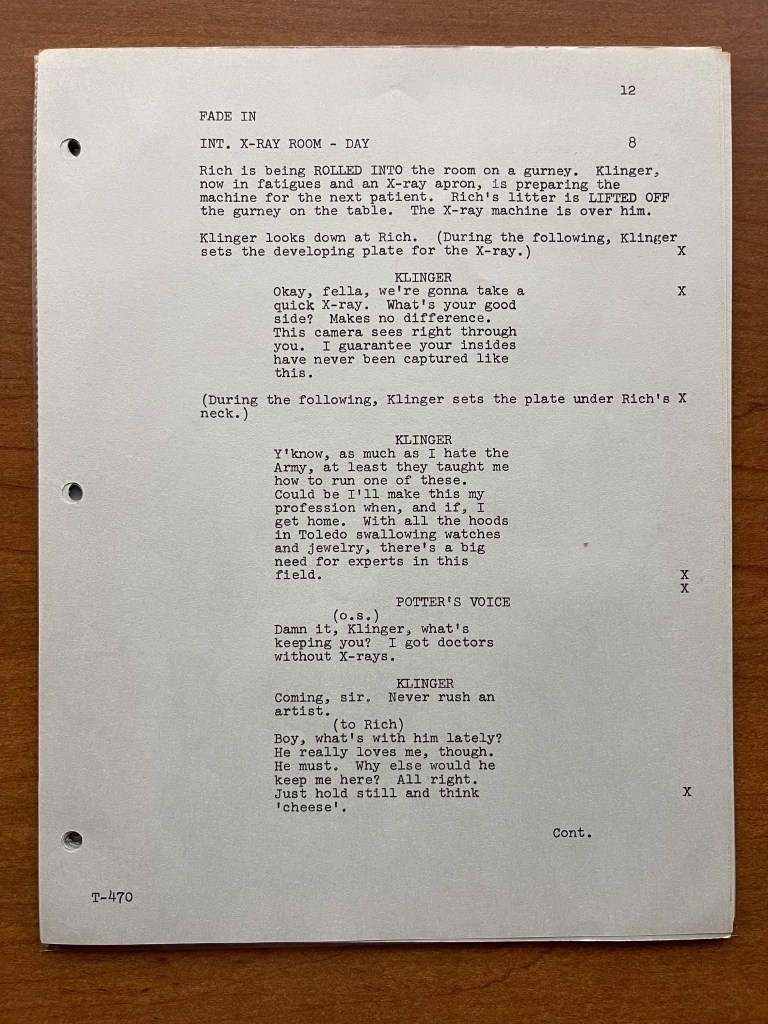 12

FADE IN

INT. X-RAY ROOM - DAY 8

Rich is being ROLLED INTO the room on a gurney. Klinger, now in fatigues and an X-ray apron, is preparing the machine for the next patient. Rich's litter is LIFTED OFF the gurney on the table. The X-ray machine is over him.

Klinger looks down at Rich. (During the following, Klinger sets the developing plate for the X-ray.) X

KLINGER
Okay, fella, we're gonna take a quick X-ray. What's your good side? Makes no difference. This camera sees right through you. I guarantee your insides have never been captured like this. X

(During the following, Klinger sets the plate under Rich's neck.) X

KLINGER
Y'know, as much as I hate the Army, at least they taught me how to run one of these. Could be I'll make this my profession when, and if, I get home. With all the hoods in Toledo swallowing watches and jewelry, there's a big need for experts in this field. X
X

POTTER'S VOICE
(o.s.)
Damn it, Klinger, what's keeping you? I got doctors without X-rays.

KLINGER
Coming, sir. Never rush an artist.
(to Rich)
Boy, what's with him lately? He really loves me, though. He must. Why else would he keep me here? All right. Just hold still and think 'cheese'. X

Cont.

T-470